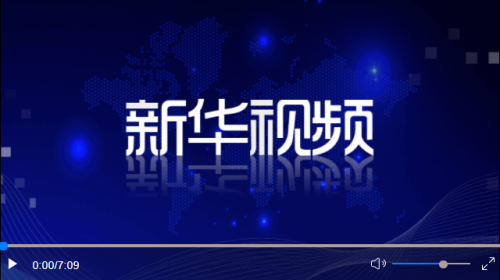 新华视频

0:00/7:09